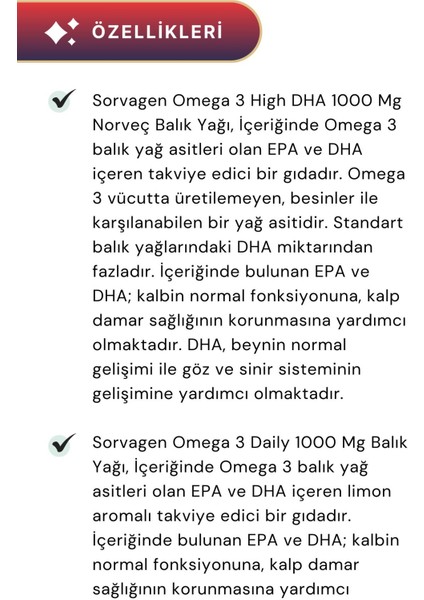 ÖZELLİKLERİ

Sorvagen Omega 3 High DHA 1000 Mg Norveç Balık Yağı, İçeriğinde Omega 3 balık yağ asitleri olan EPA ve DHA içeren takviye edici bir gıdadır. Omega 3 vücutta üretilemeyen, besinler ile karşılanabilen bir yağ asitidir. Standart balık yağlarındaki DHA miktarından fazladır. İçeriğinde bulunan EPA ve DHA; kalbin normal fonksiyonuna, kalp damar sağlığının korunmasına yardımcı olmaktadır. DHA, beynin normal gelişimi ile göz ve sinir sisteminin gelişimine yardımcı olmaktadır.

Sorvagen Omega 3 Daily 1000 Mg Balık Yağı, İçeriğinde Omega 3 balık yağ asitleri olan EPA ve DHA içeren limon aromalı takviye edici bir gıdadır. İçeriğinde bulunan EPA ve DHA; kalbin normal fonksiyonuna, kalp damar sağlığının korunmasına yardımcı